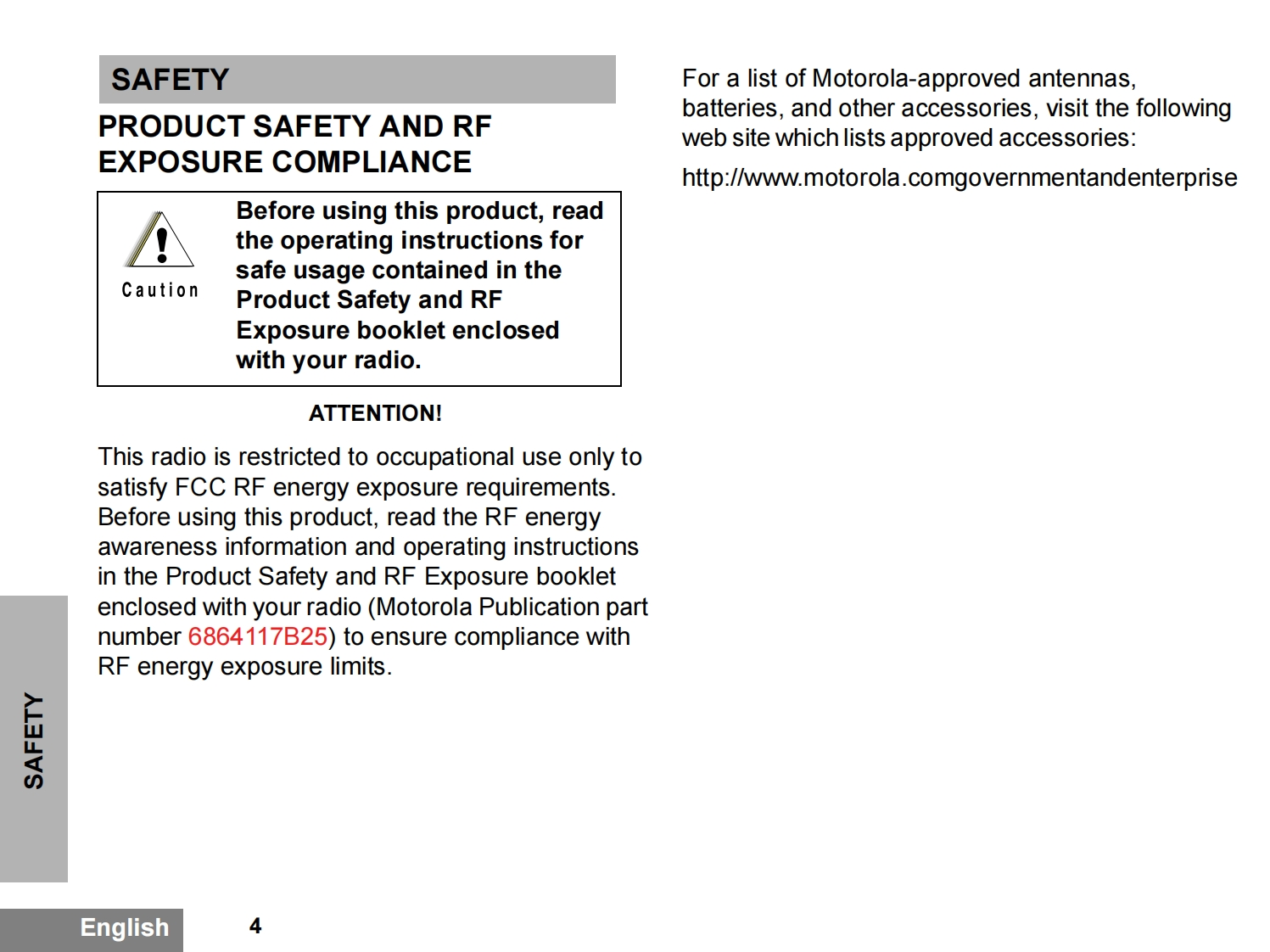 SAFETY

PRODUCT SAFETY AND RF EXPOSURE COMPLIANCE

Caution

Before using this product, read the operating instructions for safe usage contained in the Product Safety and RF Exposure booklet enclosed with your radio.

ATTENTION!

This radio is restricted to occupational use only to satisfy FCC RF energy exposure requirements. Before using this product, read the RF energy awareness information and operating instructions in the Product Safety and RF Exposure booklet enclosed with your radio (Motorola Publication part number 6864117B25) to ensure compliance with RF energy exposure limits.

For a list of Motorola-approved antennas, batteries, and other accessories, visit the following web site which lists approved accessories:

http://www.motorola.comgovernmentandenterprise

SAFETY

English

4